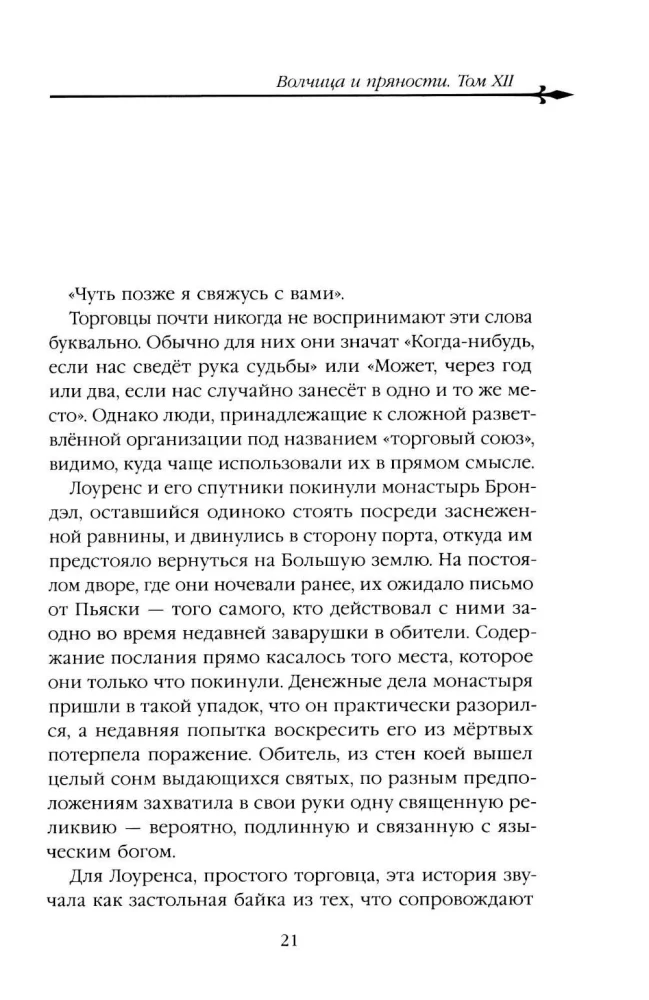 Волчица и пряности. Том XII

«Чуть позже я свяжусь с вами».

Торговцы почти никогда не воспринимают эти слова буквально. Обычно для них они значат «Когда-нибудь, если нас сведёт рука судьбы» или «Может, через год или два, если нас случайно занесёт в одно и то же место». Однако люди, принадлежащие к сложной разветвлённой организации под названием «торговый союз», видимо, куда чаще использовали их в прямом смысле.

Лоуренс и его спутники покинули монастырь Брондэл, оставшийся одиноко стоять посреди заснеженной равнины, и двинулись в сторону порта, откуда им предстояло вернуться на Большую землю. На постоялом дворе, где они ночевали ранее, их ожидало письмо от Пьяски — того самого, кто действовал с ними заодно во время недавней заварушки в обители. Содержание послания прямо касалось того места, которое они только что покинули. Денежные дела монастыря пришли в такой упадок, что он практически разорился, а недавняя попытка воскресить его из мёртвых потерпела поражение. Обитель, из стен коей вышел целый сонм выдающихся святых, по разным предположениям захватила в свои руки одну священную реликвию — вероятно, подлинную и связанную с языческим богом.

Для Лоуренса, простого торговца, эта история звучала как застольная байка из тех, что сопровождают

21